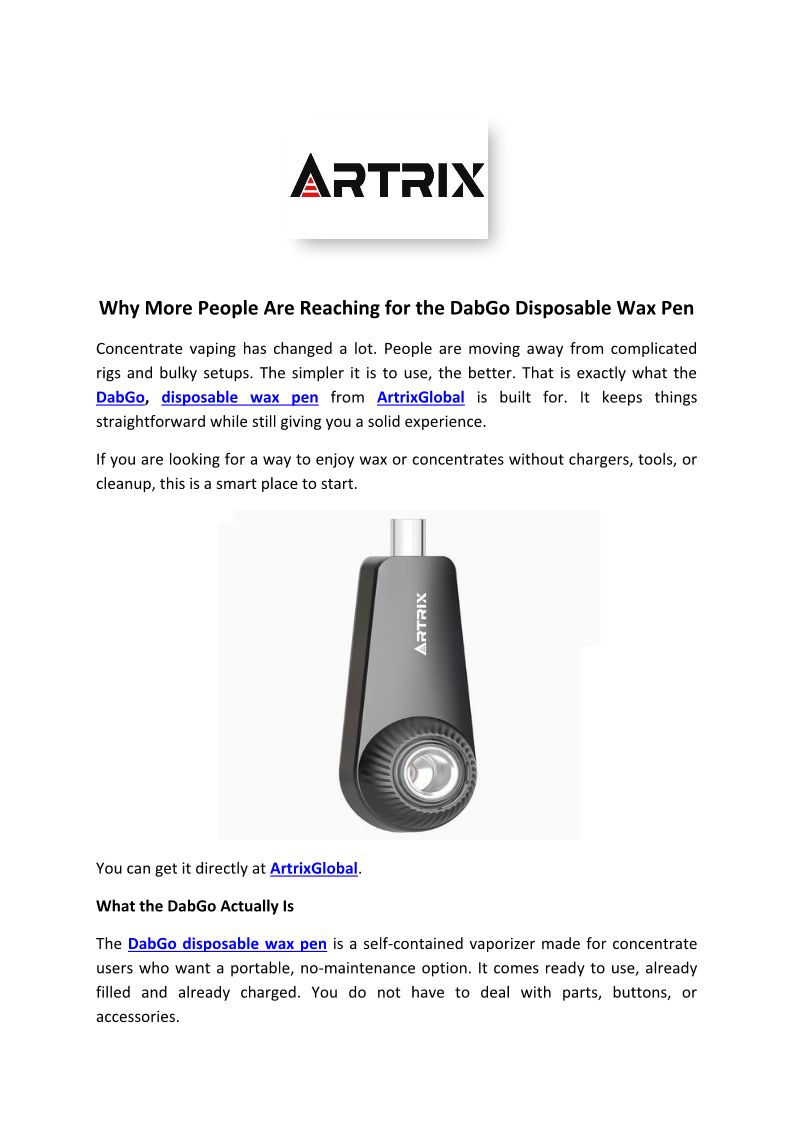 ARTRIX

Why More People Are Reaching for the DabGo Disposable Wax Pen

Concentrate vaping has changed a lot. People are moving away from complicated rigs and bulky setups. The simpler it is to use, the better. That is exactly what the DabGo, disposable wax pen from ArtrixGlobal is built for. It keeps things straightforward while still giving you a solid experience.

If you are looking for a way to enjoy wax or concentrates without chargers, tools, or cleanup, this is a smart place to start.

ARTRIX

You can get it directly at ArtrixGlobal.

What the DabGo Actually Is

The DabGo disposable wax pen is a self-contained vaporizer made for concentrate users who want a portable, no-maintenance option. It comes ready to use, already filled and already charged. You do not have to deal with parts, buttons, or accessories.